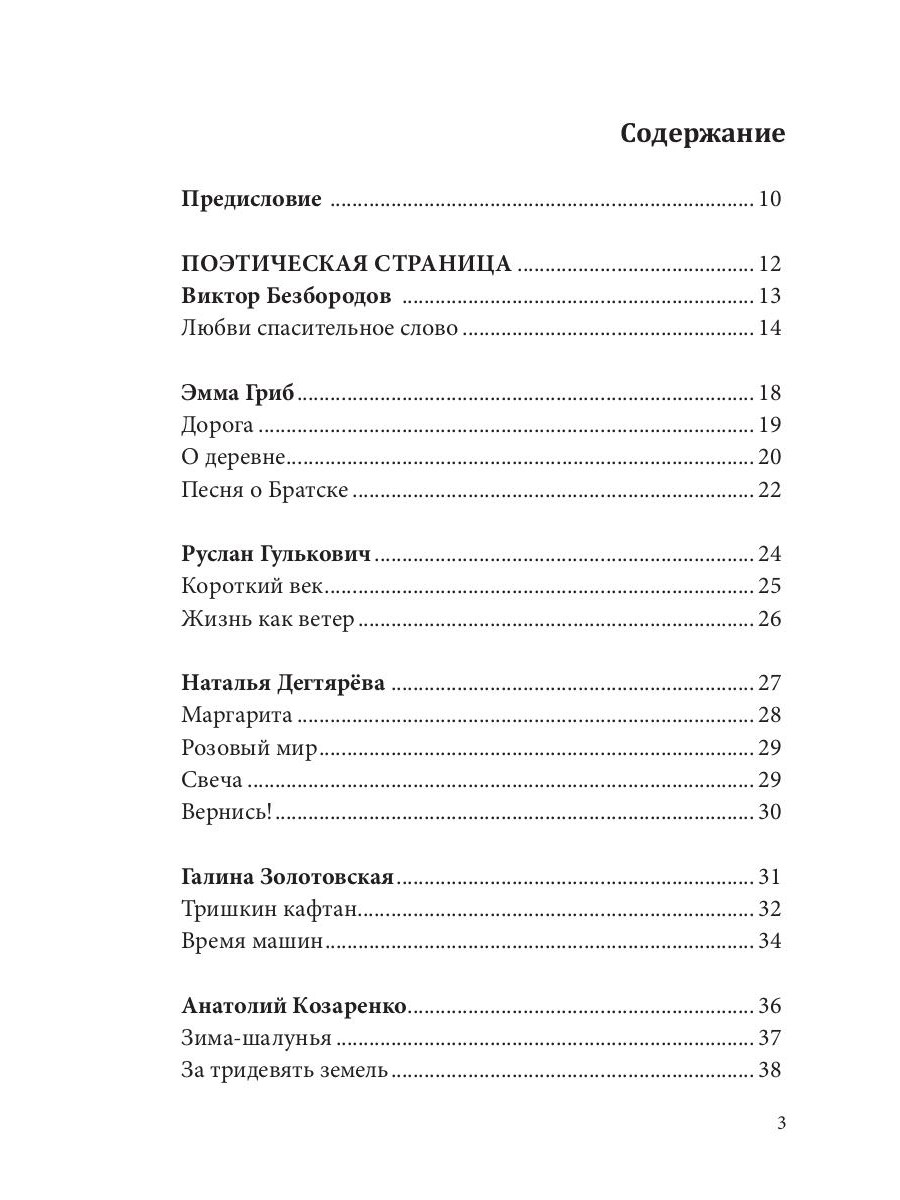 Содержание

Предисловие 10

ПОЭТИЧЕСКАЯ СТРАНИЦА 12
Виктор Безбородов 13
Любви спасительное слово 14

Эмма Гриб 18
Дорога 19
О деревне 20
Песня о Братске 22

Руслан Гулькович 24
Короткий век 25
Жизнь как ветер 26

Наталья Дегтярёва 27
Маргарита 28
Розовый мир 29
Свеча 29
Вернись! 30

Галина Золотовская 31
Тришкин кафтан 32
Время машин 34

Анатолий Козаренко 36
Зима-шалунья 37
За тридевять земель 38

3